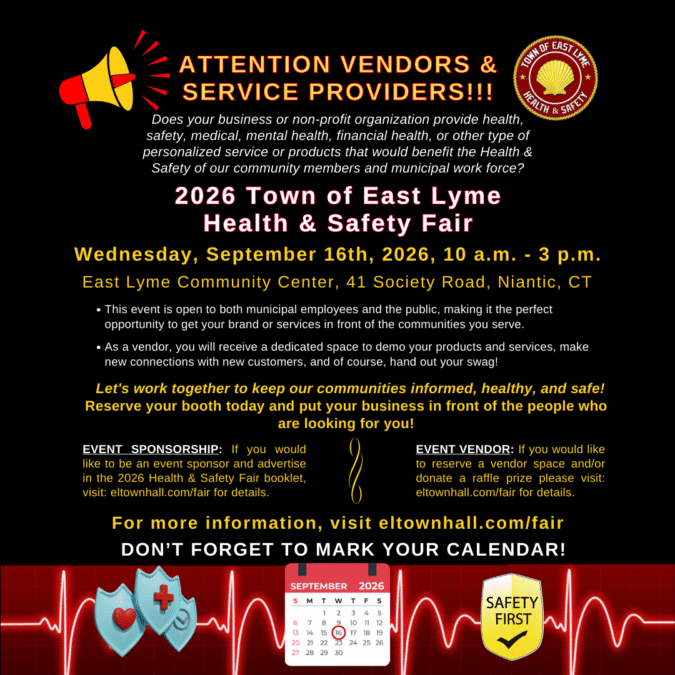 ATTENTION VENDORS & SERVICE PROVIDERS!!!

TOWN OF EAST LYME
HEALTH & SAFETY

Does your business or non-profit organization provide health, safety, medical, mental health, financial health, or other type of personalized service or products that would benefit the Health & Safety of our community members and municipal work force?

2026 Town of East Lyme
Health & Safety Fair

Wednesday, September 16th, 2026, 10 a.m. - 3 p.m.

East Lyme Community Center, 41 Society Road, Niantic, CT

• This event is open to both municipal employees and the public, making it the perfect opportunity to get your brand or services in front of the communities you serve.

• As a vendor, you will receive a dedicated space to demo your products and services, make new connections with new customers, and of course, hand out your swag!

Let's work together to keep our communities informed, healthy, and safe! Reserve your booth today and put your business in front of the people who are looking for you!

EVENT SPONSORSHIP: If you would like to be an event sponsor and advertise in the 2026 Health & Safety Fair booklet, visit: eltownhall.com/fair for details.

EVENT VENDOR: If you would like to reserve a vendor space and/or donate a raffle prize please visit: eltownhall.com/fair for details.

For more information, visit eltownhall.com/fair

DON'T FORGET TO MARK YOUR CALENDAR!

SEPTEMBER 2026
| S | M | T | W | T | F | S |
|---|---|---|---|---|---|---|
|  |  | 1 | 2 | 3 | 4 | 5 |
| 6 | 7 | 8 | 9 | 10 | 11 | 12 |
| 13 | 14 | 15 | 16 | 17 | 18 | 19 |
| 20 | 21 | 22 | 23 | 24 | 25 | 26 |
| 27 | 28 | 29 | 30 |  |  |  |

SAFETY FIRST